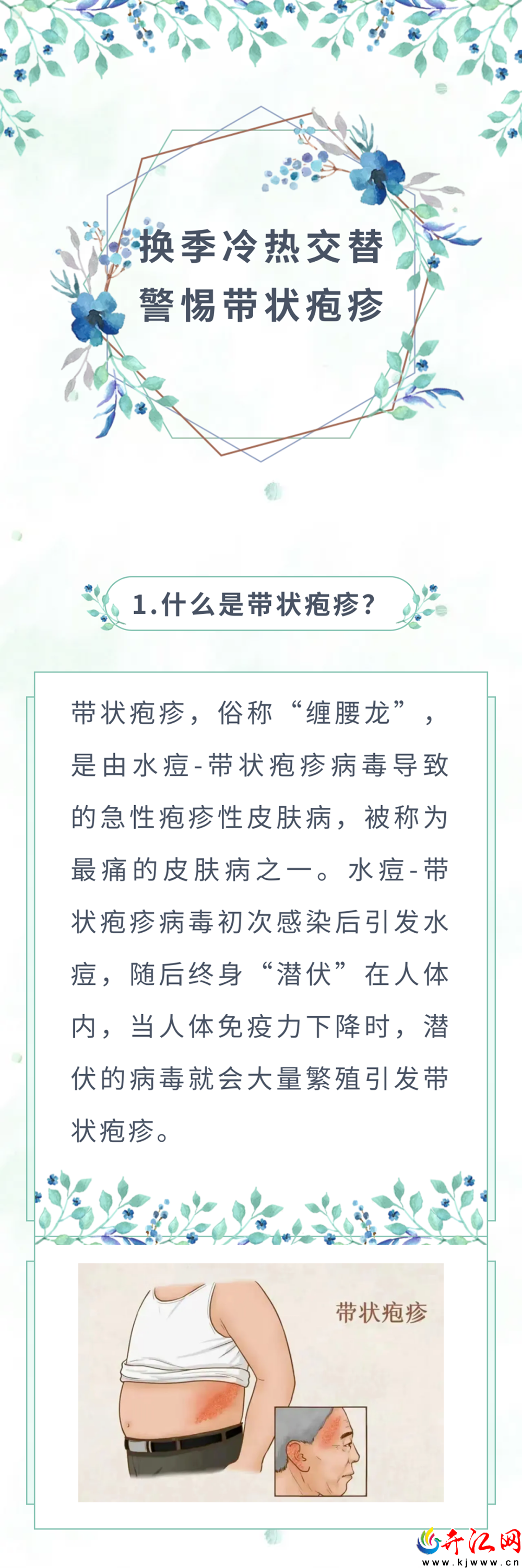 换季冷热交替
警惕带状疱疹

1.什么是带状疱疹?

带状疱疹，俗称“缠腰龙”，是由水痘-带状疱疹病毒导致的急性疱疹性皮肤病，被称为最痛的皮肤病之一。水痘-带状疱疹病毒初次感染后引发水痘，随后终身“潜伏”在人体内，当人体免疫力下降时，潜伏的病毒就会大量繁殖引发带状疱疹。

带状疱疹

开江网
www.kjwww.cn